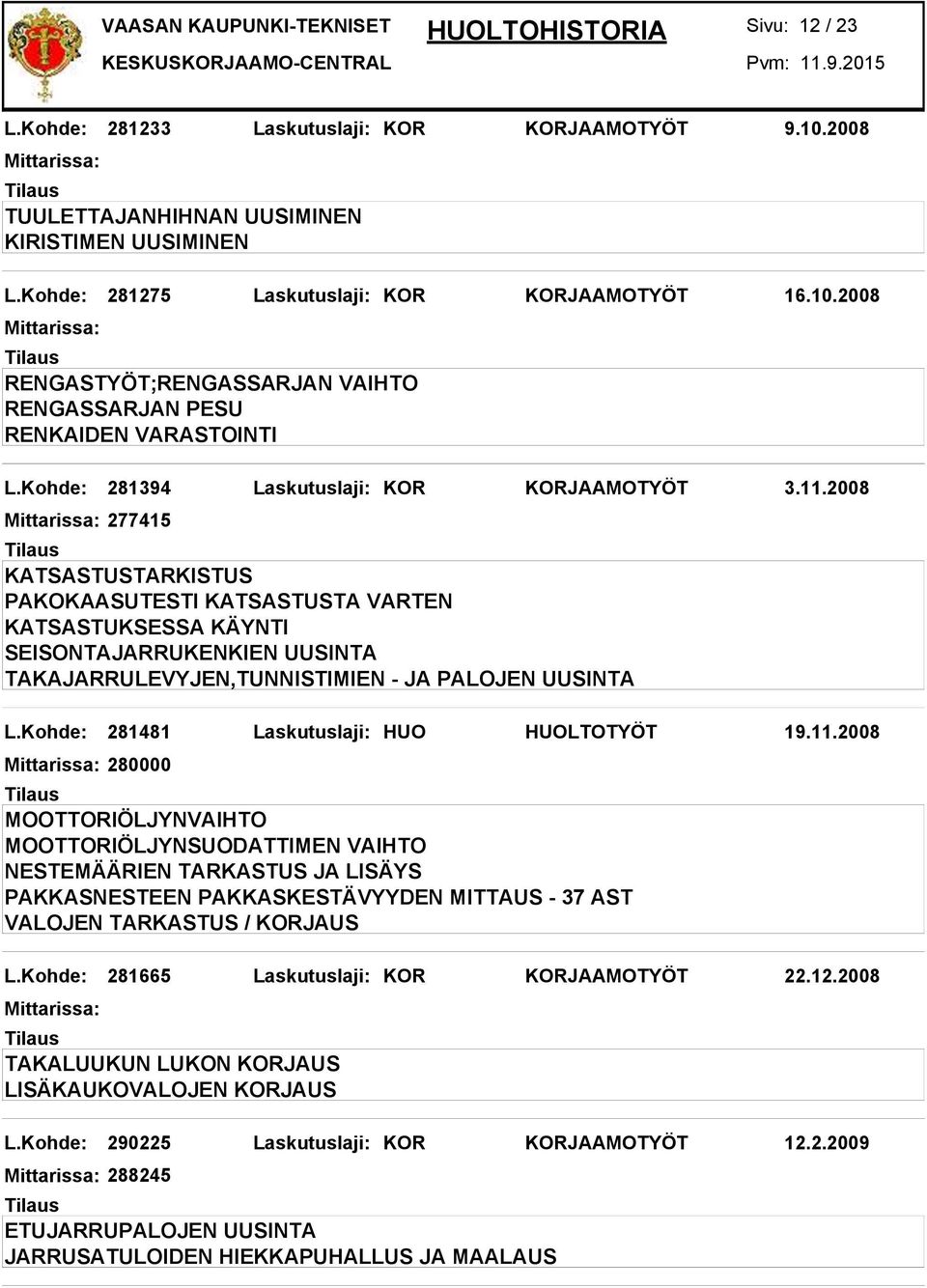 VAASAN KAUPUNKI-TEKNISET
KESKUSKORJAAMO-CENTRAL

HUOLTOHISTORIA

Sivu: 12 / 23
Pvm: 11.9.2015

L.Kohde: 281233 Laskutuslaji: KOR KORJAAMOTYÖT 9.10.2008
Mittarissa:
Tilaus
TUULETTAJANHIHNAN UUSIMINEN
KIRISTIMEN UUSIMINEN

L.Kohde: 281275 Laskutuslaji: KOR KORJAAMOTYÖT 16.10.2008
Mittarissa:
Tilaus
RENGASTYÖT;RENGASSARJAN VAIHTO
RENGASSARJAN PESU
RENKAIDEN VARASTOINTI

L.Kohde: 281394 Laskutuslaji: KOR KORJAAMOTYÖT 3.11.2008
Mittarissa: 277415
Tilaus
KATSASTUSTARKISTUS
PAKOKAASUTESTI KATSASTUSTA VARTEN
KATSASTUKSESSA KÄYNTI
SEISONTAJARRUKENKIEN UUSINTA
TAKAJARRULEVYJEN,TUNNISTIMIEN - JA PALOJEN UUSINTA

L.Kohde: 281481 Laskutuslaji: HUO HUOLTOTYÖT 19.11.2008
Mittarissa: 280000
Tilaus
MOOTTORIÖLJYNVAIHTO
MOOTTORIÖLJYNSUODATTIMEN VAIHTO
NESTEMÄÄRIEN TARKASTUS JA LISÄYS
PAKKASNESTEEN PAKKASKESTÄVYYDEN MITTAUS - 37 AST
VALOJEN TARKASTUS / KORJAUS

L.Kohde: 281665 Laskutuslaji: KOR KORJAAMOTYÖT 22.12.2008
Mittarissa:
Tilaus
TAKALUUKUN LUKON KORJAUS
LISÄKAUKOVALOJEN KORJAUS

L.Kohde: 290225 Laskutuslaji: KOR KORJAAMOTYÖT 12.2.2009
Mittarissa: 288245
Tilaus
ETUJARRUPALOJEN UUSINTA
JARRUSATULOIDEN HIEKKAPUHALLUS JA MAALAUS